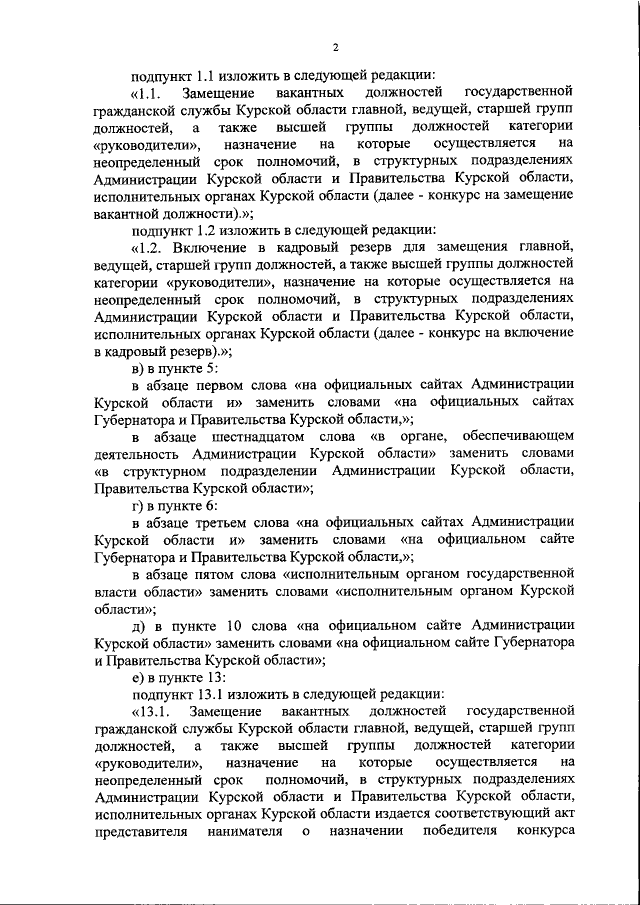 2

подпункт 1.1 изложить в следующей редакции:

«1.1. Замещение вакантных должностей государственной гражданской службы Курской области главной, ведущей, старшей групп должностей, а также высшей группы должностей категории «руководители», назначение на которые осуществляется на неопределенный срок полномочий, в структурных подразделениях Администрации Курской области и Правительства Курской области, исполнительных органах Курской области (далее - конкурс на замещение вакантной должности).»;

подпункт 1.2 изложить в следующей редакции:

«1.2. Включение в кадровый резерв для замещения главной, ведущей, старшей групп должностей, а также высшей группы должностей категории «руководители», назначение на которые осуществляется на неопределенный срок полномочий, в структурных подразделениях Администрации Курской области и Правительства Курской области, исполнительных органах Курской области (далее - конкурс на включение в кадровый резерв).»;

в) в пункте 5:

в абзаце первом слова «на официальных сайтах Администрации Курской области и» заменить словами «на официальных сайтах Губернатора и Правительства Курской области,»;

в абзаце шестнадцатом слова «в органе, обеспечивающем деятельность Администрации Курской области» заменить словами «в структурном подразделении Администрации Курской области, Правительства Курской области»;

г) в пункте 6:

в абзаце третьем слова «на официальных сайтах Администрации Курской области и» заменить словами «на официальном сайте Губернатора и Правительства Курской области,»;

в абзаце пятом слова «исполнительным органом государственной власти области» заменить словами «исполнительным органом Курской области»;

д) в пункте 10 слова «на официальном сайте Администрации Курской области» заменить словами «на официальном сайте Губернатора и Правительства Курской области»;

е) в пункте 13:

подпункт 13.1 изложить в следующей редакции:

«13.1. Замещение вакантных должностей государственной гражданской службы Курской области главной, ведущей, старшей групп должностей, а также высшей группы должностей категории «руководители», назначение на которые осуществляется на неопределенный срок полномочий, в структурных подразделениях Администрации Курской области и Правительства Курской области, исполнительных органах Курской области издается соответствующий акт представителя нанимателя о назначении победителя конкурса